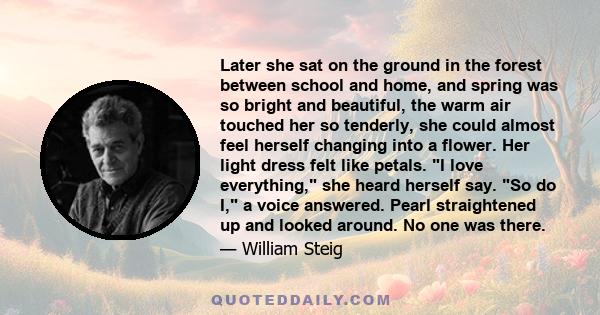 Later she sat on the ground in the forest between school and home, and spring was so bright and beautiful, the warm air touched her so tenderly, she could almost feel herself changing into a flower. Her light dress felt like petals. "I love everything," she heard herself say. "So do I," a voice answered. Pearl straightened up and looked around. No one was there.

— William Steig

QUOTEDDAILY.COM